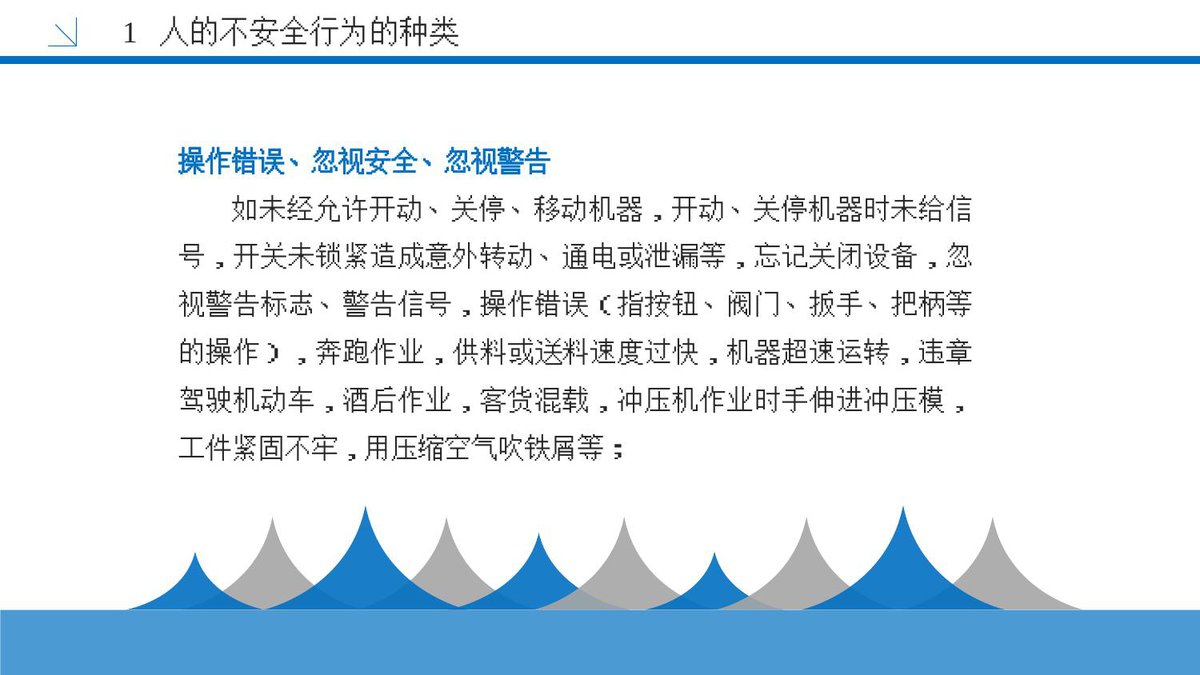 1 人的不安全行为的种类

操作错误、忽视安全、忽视警告

如未经允许开动、关停、移动机器，开动、关停机器时未给信号，开关未锁紧造成意外转动、通电或泄漏等，忘记关闭设备，忽视警告标志、警告信号，操作错误（指按钮、阀门、扳手、把柄等的操作），奔跑作业，供料或送料速度过快，机器超速运转，违章驾驶机动车，酒后作业，客货混载，冲压机作业时手伸进冲压模，工件紧固不牢，用压缩空气吹铁屑等；